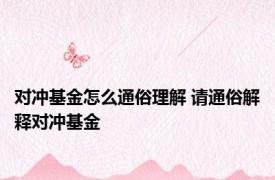 对冲基金怎么通俗理解 请通俗解释对冲基金